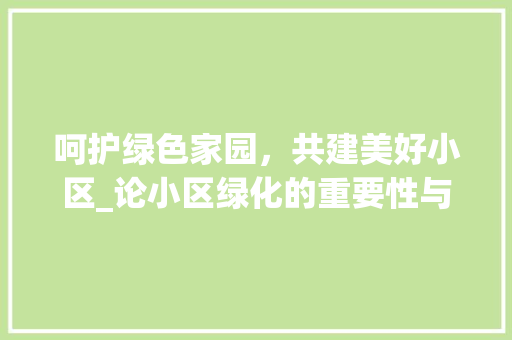 呵护绿色家园，共建美好小区_论小区绿化的重要性与